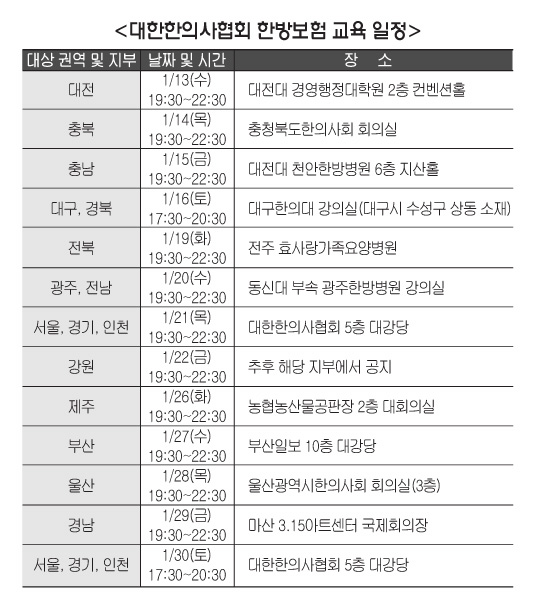 <대한한의사협회 한방보험 교육 일정>

| 대상 권역 및 지부 | 날짜 및 시간 | 장 소 |
|---|---|---|
| 대전 | 1/13(수) 19:30~22:30 | 대전대 경영행정대학원 2층 컨벤션홀 |
| 충북 | 1/14(목) 19:30~22:30 | 충청북도한의사회 회의실 |
| 충남 | 1/15(금) 19:30~22:30 | 대전대 천안한방병원 6층 지산홀 |
| 대구, 경북 | 1/16(토) 17:30~20:30 | 대구한의대 강의실(대구시 수성구 상동 소재) |
| 전북 | 1/19(화) 19:30~22:30 | 전주 효사랑가족요양병원 |
| 광주, 전남 | 1/20(수) 19:30~22:30 | 동신대 부속 광주한방병원 강의실 |
| 서울, 경기, 인천 | 1/21(목) 19:30~22:30 | 대한한의사협회 5층 대강당 |
| 강원 | 1/22(금) 19:30~22:30 | 추후 해당 지부에서 공지 |
| 제주 | 1/26(화) 19:30~22:30 | 농협농산물공판장 2층 대회의실 |
| 부산 | 1/27(수) 19:30~22:30 | 부산일보 10층 대강당 |
| 울산 | 1/28(목) 19:30~22:30 | 울산광역시한의사회 회의실(3층) |
| 경남 | 1/29(금) 19:30~22:30 | 마산 3.15아트센터 국제회의장 |
| 서울, 경기, 인천 | 1/30(토) 17:30~20:30 | 대한한의사협회 5층 대강당 |